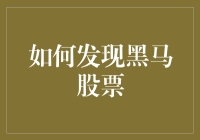 如何发现黑马股票